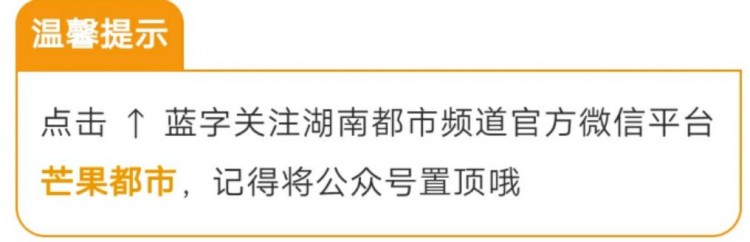 温馨提示

点击 ↑ 蓝字关注湖南都市频道官方微信平台芒果都市，记得将公众号置顶哦